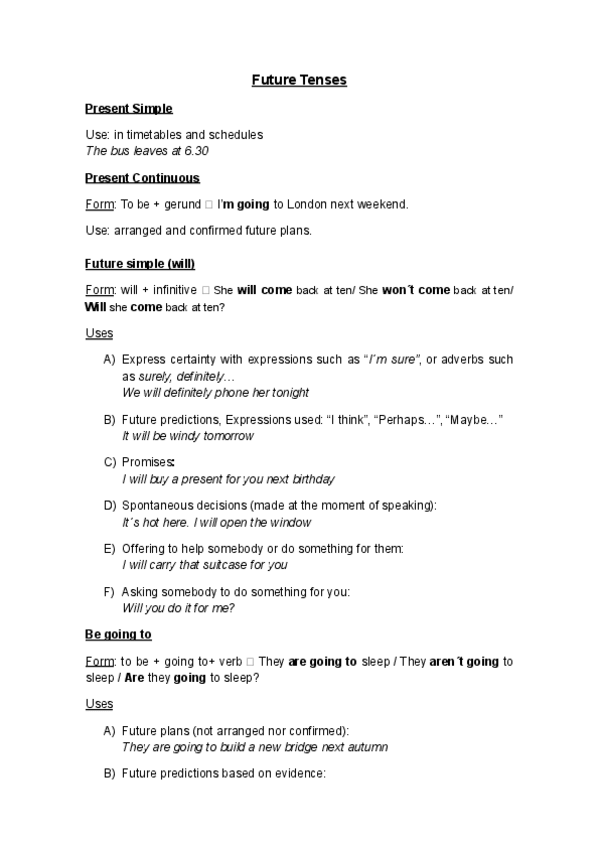 Future Tenses

Present Simple

Use: in timetables and schedules
The bus leaves at 6.30

Present Continuous

Form: To be + gerund □ I'm going to London next weekend.

Use: arranged and confirmed future plans.

Future simple (will)

Form: will + infinitive □ She will come back at ten/ She won´t come back at ten/ Will she come back at ten?

Uses

A) Express certainty with expressions such as "I´m sure", or adverbs such as surely, definitely…
We will definitely phone her tonight

B) Future predictions, Expressions used: "I think", "Perhaps…", "Maybe…"
It will be windy tomorrow

C) Promises:
I will buy a present for you next birthday

D) Spontaneous decisions (made at the moment of speaking):
It´s hot here. I will open the window

E) Offering to help somebody or do something for them:
I will carry that suitcase for you

F) Asking somebody to do something for you:
Will you do it for me?

Be going to

Form: to be + going to+ verb □ They are going to sleep / They aren´t going to sleep / Are they going to sleep?

Uses

A) Future plans (not arranged nor confirmed):
They are going to build a new bridge next autumn

B) Future predictions based on evidence: